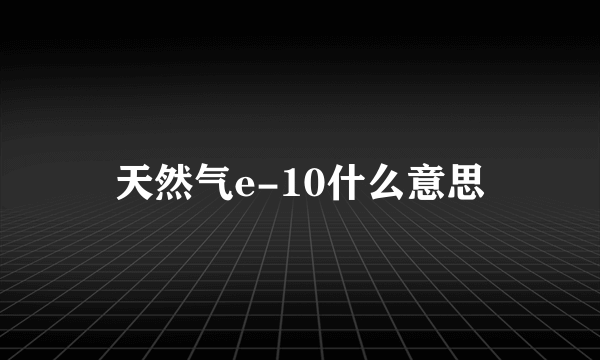 天然气e-10什么意思